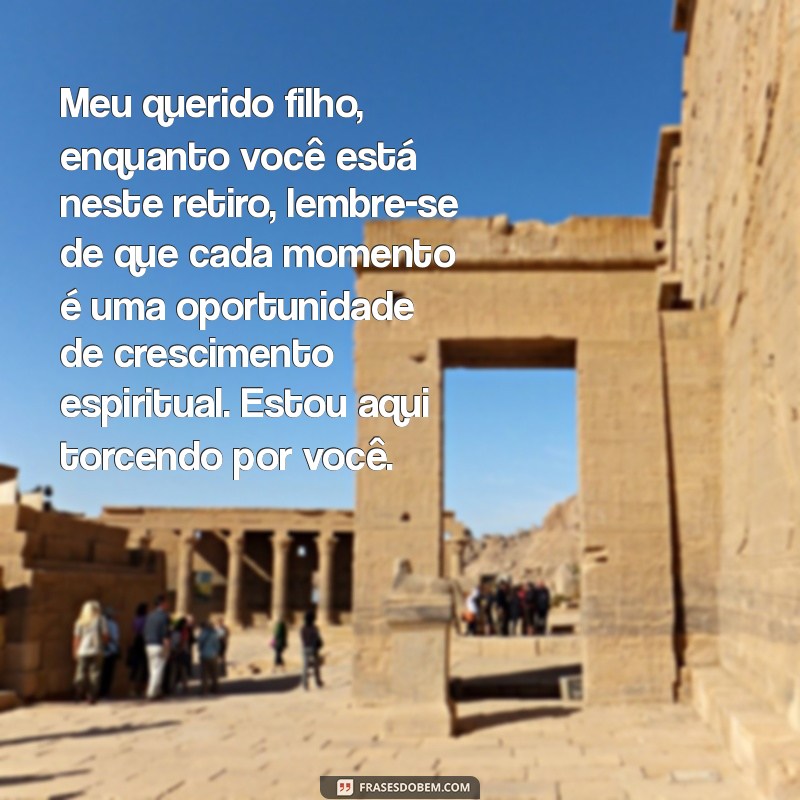 Meu querido filho, enquanto você está neste retiro, lembre-se de que cada momento é uma oportunidade de crescimento espiritual. Estou aqui torcendo por você.

FRASESDOBEM.COM